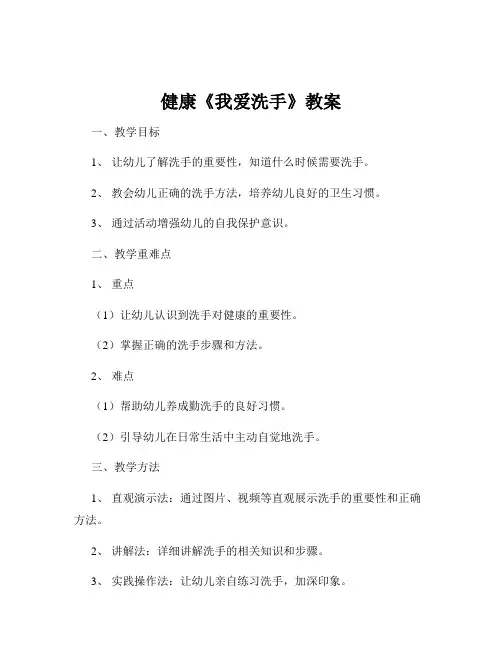 健康《我爱洗手》教案

一、教学目标

1、 让幼儿了解洗手的重要性，知道什么时候需要洗手。

2、 教会幼儿正确的洗手方法，培养幼儿良好的卫生习惯。

3、 通过活动增强幼儿的自我保护意识。

二、教学重难点

1、 重点

（1）让幼儿认识到洗手对健康的重要性。

（2）掌握正确的洗手步骤和方法。

2、 难点

（1）帮助幼儿养成勤洗手的良好习惯。

（2）引导幼儿在日常生活中主动自觉地洗手。

三、教学方法

1、 直观演示法：通过图片、视频等直观展示洗手的重要性和正确方法。

2、 讲解法：详细讲解洗手的相关知识和步骤。

3、 实践操作法：让幼儿亲自练习洗手，加深印象。